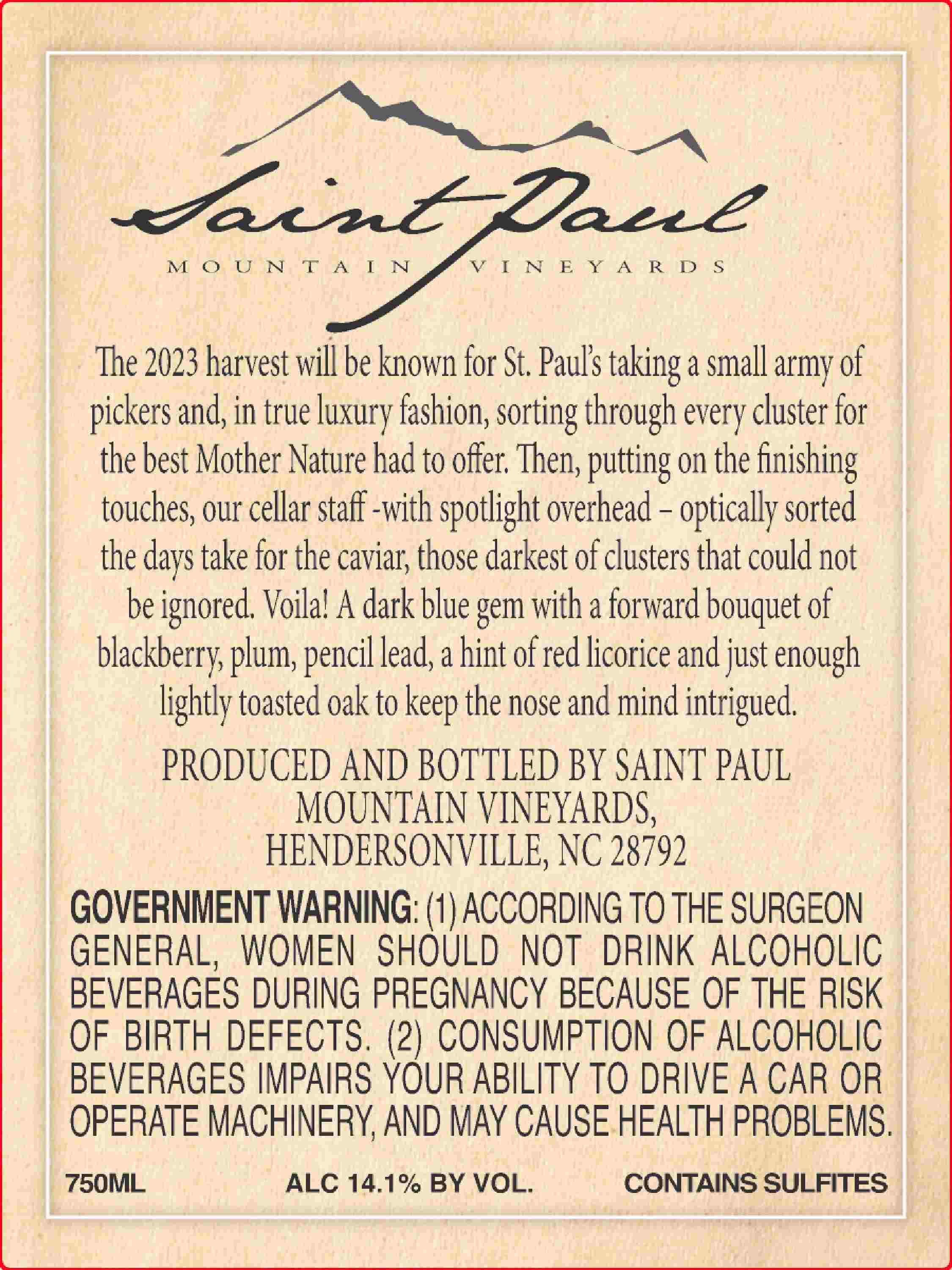 Saint Paul

MOUNTAIN VINEYARDS

The 2023 harvest will be known for St. Paul's taking a small army of pickers and, in true luxury fashion, sorting through every cluster for the best Mother Nature had to offer. Then, putting on the finishing touches, our cellar staff -with spotlight overhead – optically sorted the days take for the caviar, those darkest of clusters that could not be ignored. Voila! A dark blue gem with a forward bouquet of blackberry, plum, pencil lead, a hint of red licorice and just enough lightly toasted oak to keep the nose and mind intrigued.

PRODUCED AND BOTTLED BY SAINT PAUL
MOUNTAIN VINEYARDS,
HENDERSONVILLE, NC 28792

GOVERNMENT WARNING: (1) ACCORDING TO THE SURGEON GENERAL, WOMEN SHOULD NOT DRINK ALCOHOLIC BEVERAGES DURING PREGNANCY BECAUSE OF THE RISK OF BIRTH DEFECTS. (2) CONSUMPTION OF ALCOHOLIC BEVERAGES IMPAIRS YOUR ABILITY TO DRIVE A CAR OR OPERATE MACHINERY, AND MAY CAUSE HEALTH PROBLEMS.

750ML ALC 14.1% BY VOL. CONTAINS SULFITES